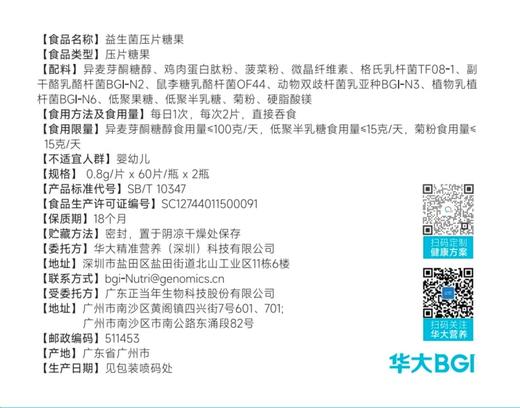 【食品名称】益生菌压片糖果
【食品类型】压片糖果
【配料】异麦芽酮糖醇、鸡肉蛋白肽粉、菠菜粉、微晶纤维素、格氏乳杆菌TF08-1、副干酪乳酪杆菌BGI-N2、鼠李糖乳酪杆菌OF44、动物双歧杆菌乳亚种BGI-N3、植物乳植杆菌BGI-N6、低聚果糖、低聚半乳糖、菊粉、硬脂酸镁
【食用方法及食用量】每日1次，每次2片，直接吞食
【食用限量】异麦芽酮糖醇食用量≤100克/天，低聚半乳糖食用量≤15克/天，菊粉食用量≤15克/天
【不适宜人群】婴幼儿
【规格】0.8g/片 x 60片/瓶 x 2瓶
【产品标准代号】SB/T 10347
【食品生产许可证编号】SC12744011500091
【保质期】18个月
【贮藏方法】密封，置于阴凉干燥处保存
【委托方】华大精准营养（深圳）科技有限公司
【地址】深圳市盐田区盐田街道北山工业区11栋6楼
【联系方式】bgi-Nutri@genomics.cn
【受委托方】广东正当年生物科技股份有限公司
【地址】广州市南沙区黄阁镇四兴街7号601、701；
广州市南沙区市南公路东涌段82号
【邮政编码】511453
【产地】广东省广州市
【生产日期】见包装喷码处

扫码定制
健康方案

扫码关注
华大营养

华大BGI